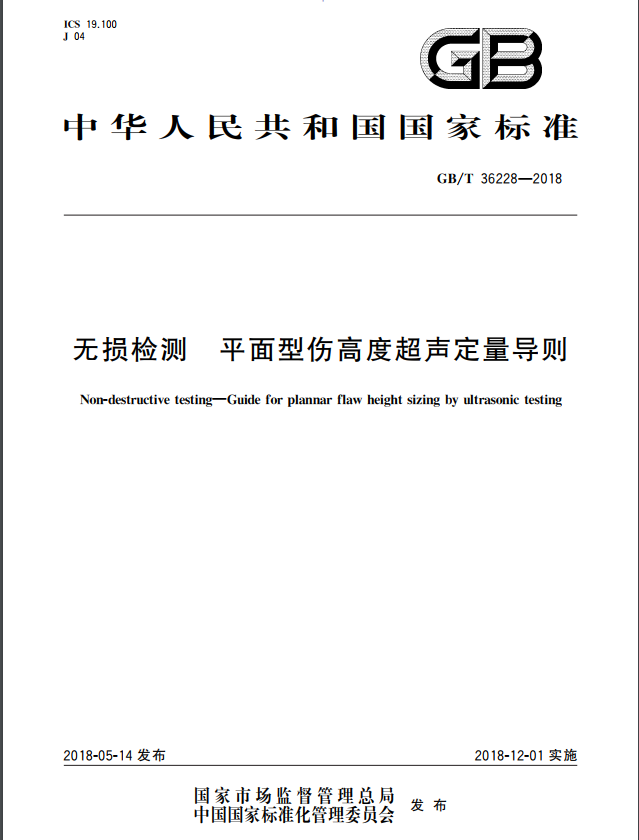 ICS 19.100
J 04

GB

中华人民共和国国家标准

GB/T 36228—2018

无损检测　平面型伤高度超声定量导则

Non-destructive testing—Guide for plannar flaw height sizing by ultrasonic testing

2018-05-14 发布

2018-12-01 实施

国家市场监督管理总局
中国国家标准化管理委员会
发布